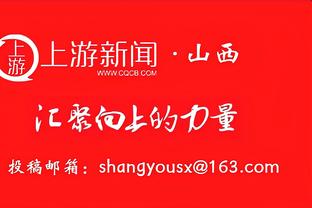 上游

上游新闻 · 山西
WWW.CQCB.COM

汇聚向上的力量

投稿邮箱：shangyousx@163.com